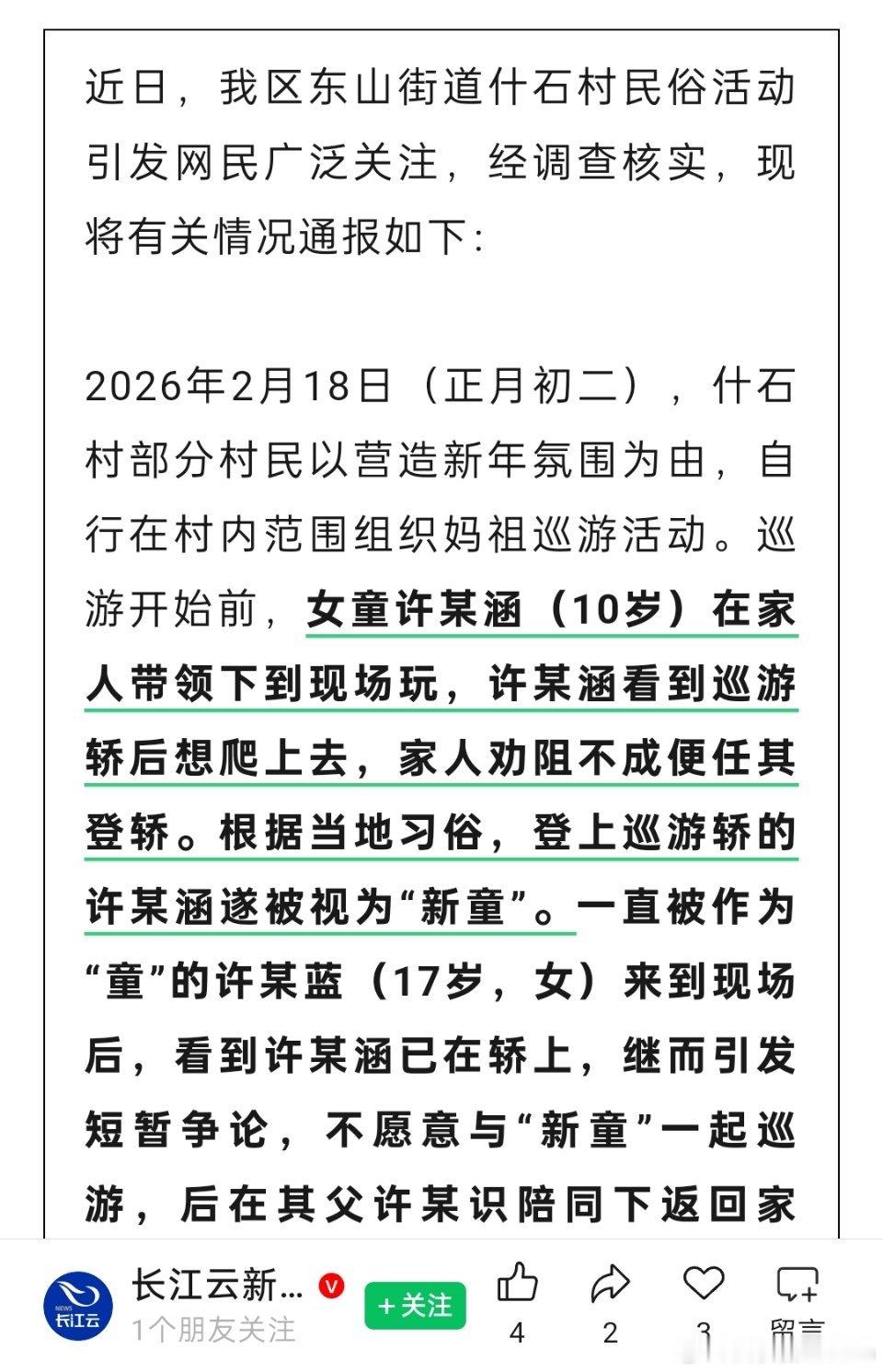 近日，我区东山街道什石村民俗活动引发网民广泛关注，经调查核实，现将有关情况通报如下：

2026年2月18日（正月初二），什石村部分村民以营造新年氛围为由，自行在村内范围组织妈祖巡游活动。巡游开始前，女童许某涵（10岁）在家人带领下到现场玩，许某涵看到巡游轿后想爬上去，家人劝阻不成便任其登轿。根据当地习俗，登上巡游轿的许某涵遂被视为“新童”。一直被作为“童”的许某蓝（17岁，女）来到现场后，看到许某涵已在轿上，继而引发短暂争论，不愿意与“新童”一起巡游，后在其父许某识陪同下返回家

NEWS 长江云

长江云新...

1个朋友关注

+关注

4

2

3

留言